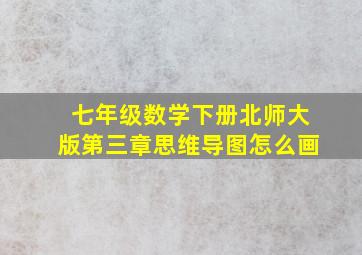 七年级数学下册北师大版第三章思维导图怎么画